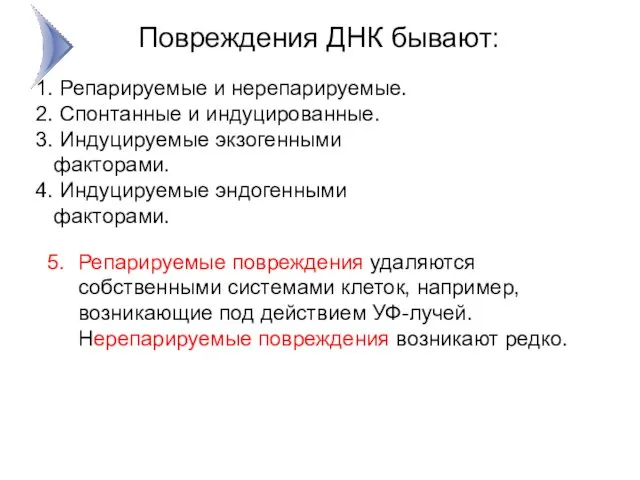 Повреждения ДНК бывают:

1. Репарируемые и нерепарируемые.
2. Спонтанные и индуцированные.
3. Индуцируемые экзогенными факторами.
4. Индуцируемые эндогенными факторами.

5. Репарируемые повреждения удаляются собственными системами клеток, например, возникающие под действием УФ-лучей. Нерепарируемые повреждения возникают редко.